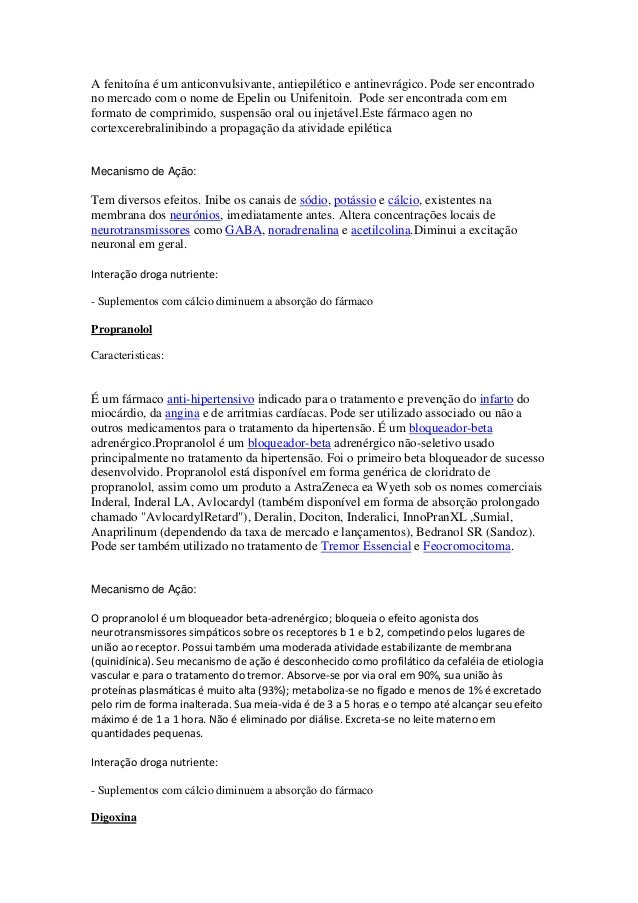 A fenitoína é um anticonvulsivante, antiepilético e antinevrágico. Pode ser encontrado no mercado com o nome de Epelin ou Unifenitoin. Pode ser encontrada com em formato de comprimido, suspensão oral ou injetável.Este fármaco agen no cortexcerebralinibindo a propagação da atividade epilética

Mecanismo de Ação:

Tem diversos efeitos. Inibe os canais de sódio, potássio e cálcio, existentes na membrana dos neurónios, imediatamente antes. Altera concentrações locais de neurotransmissores como GABA, noradrenalina e acetilcolina.Diminui a excitação neuronal em geral.

Interação droga nutriente:

- Suplementos com cálcio diminuem a absorção do fármaco

Propranolol

Caracteristicas:

É um fármaco anti-hipertensivo indicado para o tratamento e prevenção do infarto do miocárdio, da angina e de arritmias cardíacas. Pode ser utilizado associado ou não a outros medicamentos para o tratamento da hipertensão. É um bloqueador-beta adrenérgico.Propranolol é um bloqueador-beta adrenérgico não-seletivo usado principalmente no tratamento da hipertensão. Foi o primeiro beta bloqueador de sucesso desenvolvido. Propranolol está disponível em forma genérica de cloridrato de propranolol, assim como um produto a AstraZeneca ea Wyeth sob os nomes comerciais Inderal, Inderal LA, Avlocardyl (também disponível em forma de absorção prolongado chamado "AvlocardylRetard"), Deralin, Dociton, Inderalici, InnoPranXL ,Sumial, Anaprilinum (dependendo da taxa de mercado e lançamentos), Bedranol SR (Sandoz). Pode ser também utilizado no tratamento de Tremor Essencial e Feocromocitoma.

Mecanismo de Ação:

O propranolol é um bloqueador beta-adrenérgico; bloqueia o efeito agonista dos neurotransmissores simpáticos sobre os receptores b 1 e b 2, competindo pelos lugares de união ao receptor. Possui também uma moderada atividade estabilizante de membrana (quinidínica). Seu mecanismo de ação é desconhecido como profilático da cefaléia de etiologia vascular e para o tratamento do tremor. Absorve-se por via oral em 90%, sua união às proteínas plasmáticas é muito alta (93%); metaboliza-se no fígado e menos de 1% é excretado pelo rim de forma inalterada. Sua meia-vida é de 3 a 5 horas e o tempo até alcançar seu efeito máximo é de 1 a 1 hora. Não é eliminado por diálise. Excreta-se no leite materno em quantidades pequenas.

Interação droga nutriente:

- Suplementos com cálcio diminuem a absorção do fármaco

Digoxina